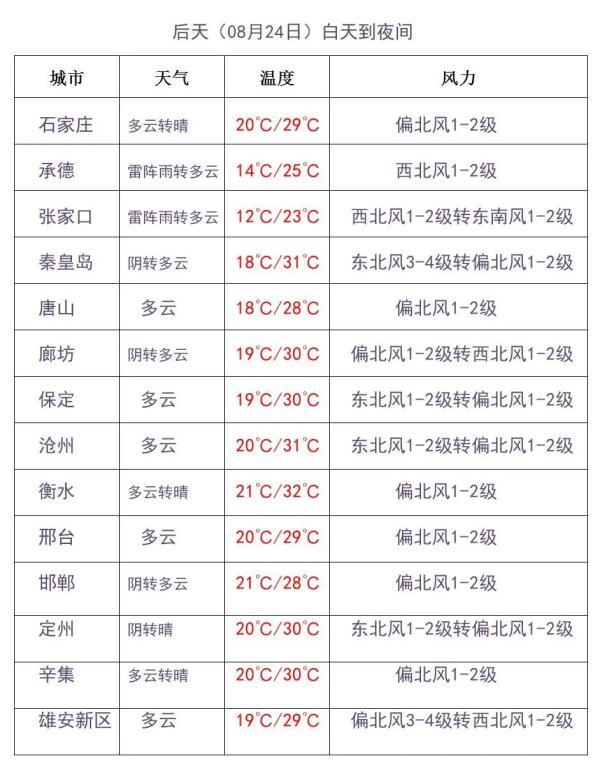 后天（08月24日）白天到夜间

| 城市 | 天气 | 温度 | 风力 |
|---|---|---|---|
| 石家庄 | 多云转晴 | 20℃/29℃ | 偏北风1-2级 |
| 承德 | 雷阵雨转多云 | 14℃/25℃ | 西北风1-2级 |
| 张家口 | 雷阵雨转多云 | 12℃/23℃ | 西北风1-2级转东南风1-2级 |
| 秦皇岛 | 阴转多云 | 18℃/31℃ | 东北风3-4级转偏北风1-2级 |
| 唐山 | 多云 | 18℃/28℃ | 偏北风1-2级 |
| 廊坊 | 阴转多云 | 19℃/30℃ | 偏北风1-2级转西北风1-2级 |
| 保定 | 多云 | 19℃/30℃ | 东北风1-2级转偏北风1-2级 |
| 沧州 | 多云 | 20℃/31℃ | 东北风1-2级转偏北风1-2级 |
| 衡水 | 多云转晴 | 21℃/32℃ | 偏北风1-2级 |
| 邢台 | 多云 | 20℃/29℃ | 偏北风1-2级 |
| 邯郸 | 阴转多云 | 21℃/28℃ | 偏北风1-2级 |
| 定州 | 阴转晴 | 20℃/30℃ | 东北风1-2级转偏北风1-2级 |
| 辛集 | 多云转晴 | 20℃/30℃ | 偏北风1-2级 |
| 雄安新区 | 多云 | 19℃/29℃ | 偏北风3-4级转西北风1-2级 |